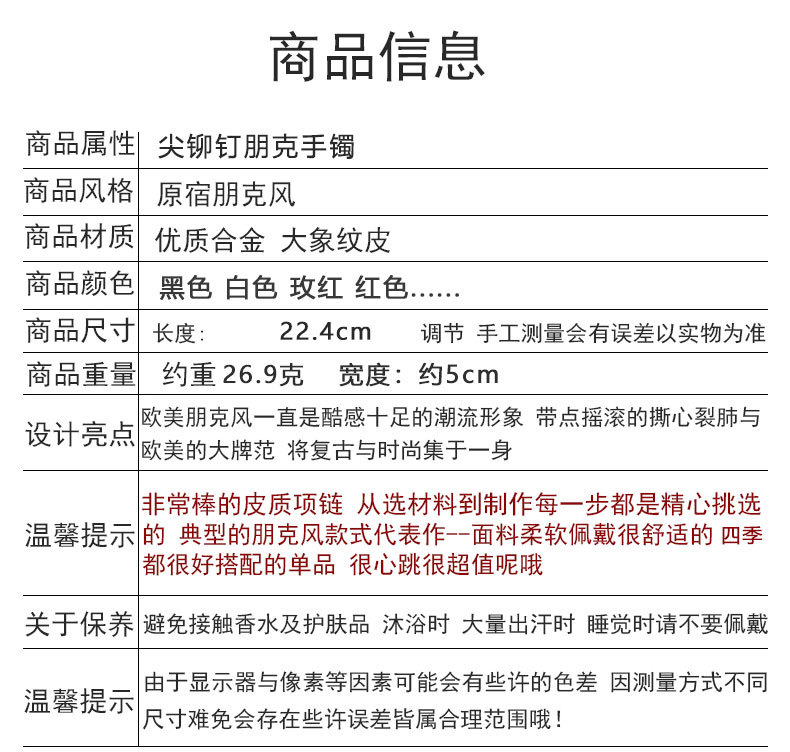 商品信息

商品属性 尖铆钉朋克手镯

商品风格 原宿朋克风

商品材质 优质合金 大象纹皮

商品颜色 黑色 白色 玫红 红色......

商品尺寸 长度: 22.4cm 调节 手工测量会有误差以实物为准

商品重量 约重26.9克 宽度:约5cm

设计亮点 欧美朋克风一直是酷感十足的潮流形象 带点摇滚的撕心裂肺与欧美的大牌范 将复古与时尚集于一身

温馨提示 非常棒的皮质项链 从选材料到制作每一步都是精心挑选的 典型的朋克风款式代表作--面料柔软佩戴很舒适的 四季都很好搭配的单品 很心跳很超值呢哦

关于保养 避免接触香水及护肤品 沐浴时 大量出汗时 睡觉时请不要佩戴

温馨提示 由于显示器与像素等因素可能会有些许的色差 因测量方式不同尺寸难免会存在些许误差皆属合理范围哦!